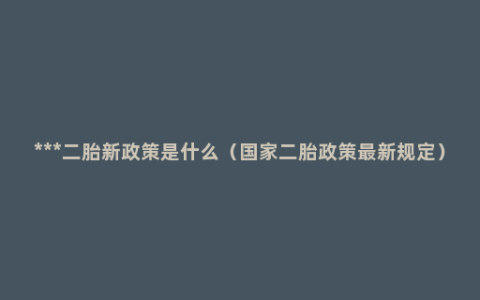 ***二胎新政策是什么（国家二胎政策最新规定）